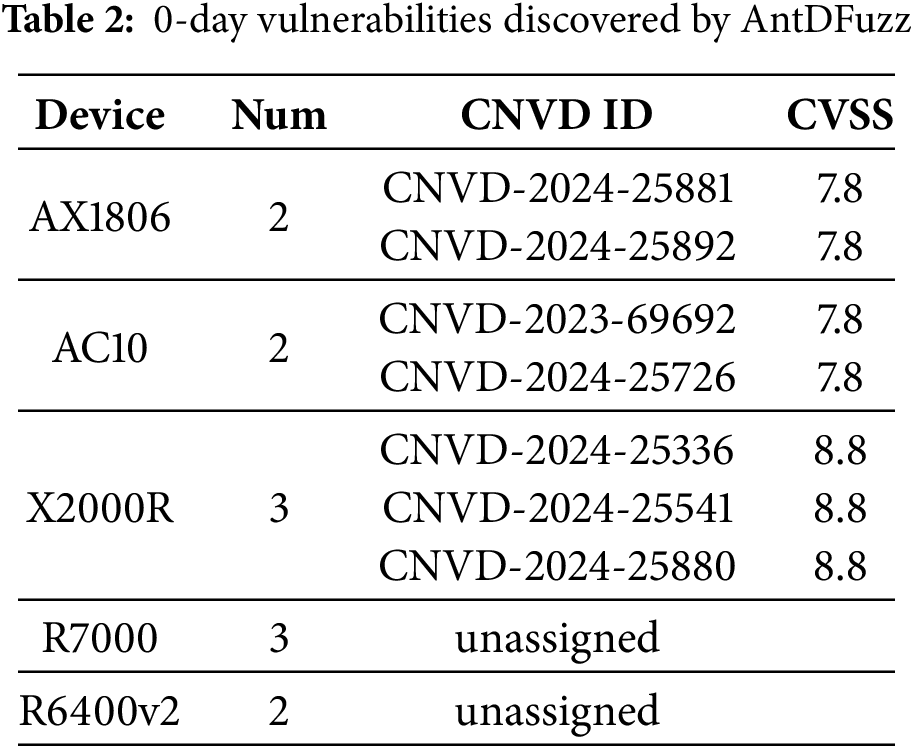 **Table 2:** 0-day vulnerabilities discovered by AntDFuzz

| Device | Num | CNVD ID | CVSS |
|---|---|---|---|
| AX1806 | 2 | CNVD-2024-25881 | 7.8 |
| | | CNVD-2024-25892 | 7.8 |
| AC10 | 2 | CNVD-2023-69692 | 7.8 |
| | | CNVD-2024-25726 | 7.8 |
| X2000R | 3 | CNVD-2024-25336 | 8.8 |
| | | CNVD-2024-25541 | 8.8 |
| | | CNVD-2024-25880 | 8.8 |
| R7000 | 3 | unassigned | |
| R6400v2 | 2 | unassigned | |